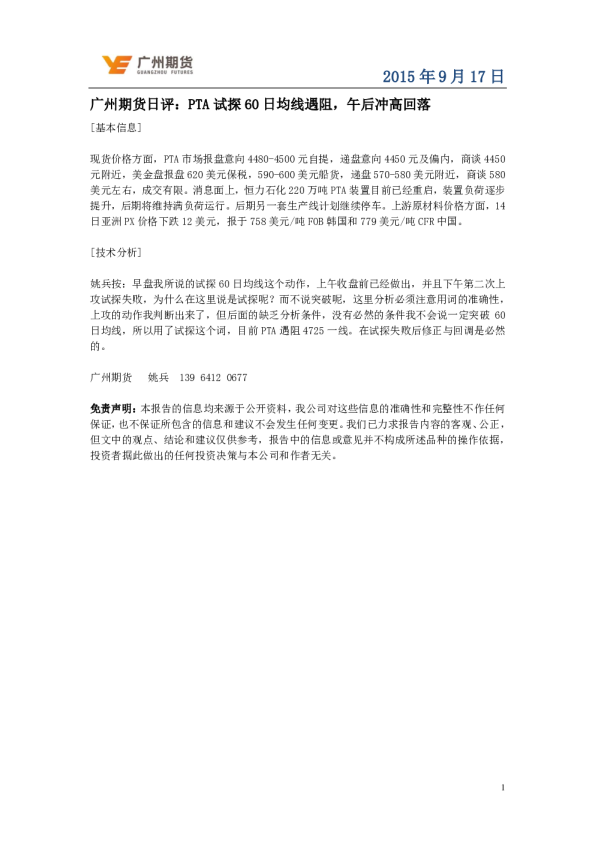 广州期货
GUANGZHOU FUTURES

2015 年 9 月 17 日

广州期货日评：PTA 试探 60 日均线遇阻，午后冲高回落

[基本信息]

现货价格方面，PTA 市场报盘意向 4480-4500 元自提，递盘意向 4450 元及偏内，商谈 4450 元附近，美金盘报盘 620 美元保税，590-600 美元船货，递盘 570-580 美元附近，商谈 580 美元左右，成交有限。消息面上，恒力石化 220 万吨 PTA 装置目前已经重启，装置负荷逐步提升，后期将维持满负荷运行。后期另一套生产线计划继续停车。上游原材料价格方面，14 日亚洲 PX 价格下跌 12 美元，报于 758 美元/吨 FOB 韩国和 779 美元/吨 CFR 中国。

[技术分析]

姚兵按：早盘我所说的试探 60 日均线这个动作，上午收盘前已经做出，并且下午第二次上攻试探失败，为什么在这里说是试探呢？而不说突破呢，这里分析必须注意用词的准确性，上攻的动作我判断出来了，但后面的缺乏分析条件，没有必然的条件我不会说一定突破 60 日均线，所以用了试探这个词，目前 PTA 遇阻 4725 一线。在试探失败后修正与回调是必然的。

广州期货　姚兵　139 6412 0677

免责声明：本报告的信息均来源于公开资料，我公司对这些信息的准确性和完整性不作任何保证，也不保证所包含的信息和建议不会发生任何变更。我们已力求报告内容的客观、公正，但文中的观点、结论和建议仅供参考，报告中的信息或意见并不构成所述品种的操作依据，投资者据此做出的任何投资决策与本公司和作者无关。

1